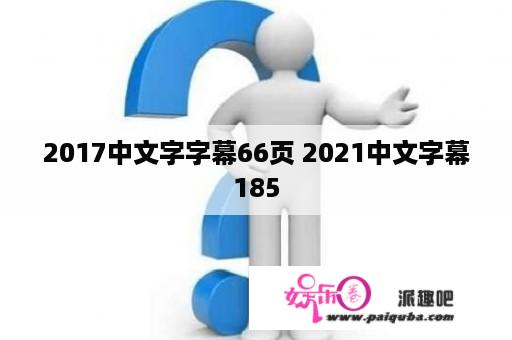 2017中文字字幕66页 2021中文字幕185

娱乐圈

派趣吧

www.paiquba.com